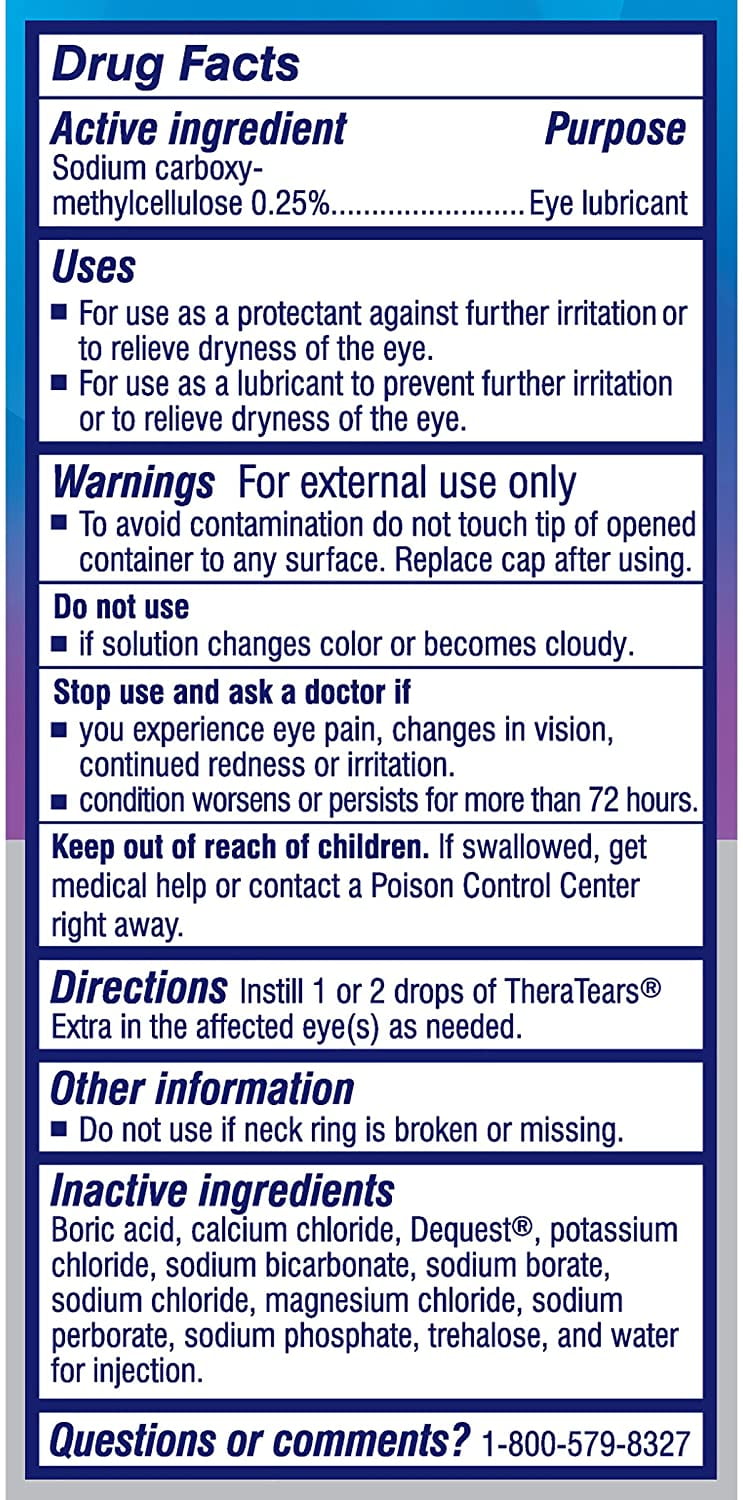 Drug Facts

Active ingredient Purpose
Sodium carboxymethylcellulose 0.25% Eye lubricant

Uses
• For use as a protectant against further irritation or to relieve dryness of the eye.
• For use as a lubricant to prevent further irritation or to relieve dryness of the eye.

Warnings For external use only
• To avoid contamination do not touch tip of opened container to any surface. Replace cap after using.

Do not use
• if solution changes color or becomes cloudy.

Stop use and ask a doctor if
• you experience eye pain, changes in vision, continued redness or irritation.
• condition worsens or persists for more than 72 hours.

Keep out of reach of children. If swallowed, get medical help or contact a Poison Control Center right away.

Directions Instill 1 or 2 drops of TheraTears® Extra in the affected eye(s) as needed.

Other information
• Do not use if neck ring is broken or missing.

Inactive ingredients
Boric acid, calcium chloride, Dequest®, potassium chloride, sodium bicarbonate, sodium borate, sodium chloride, magnesium chloride, sodium perborate, sodium phosphate, trehalose, and water for injection.

Questions or comments? 1-800-579-8327